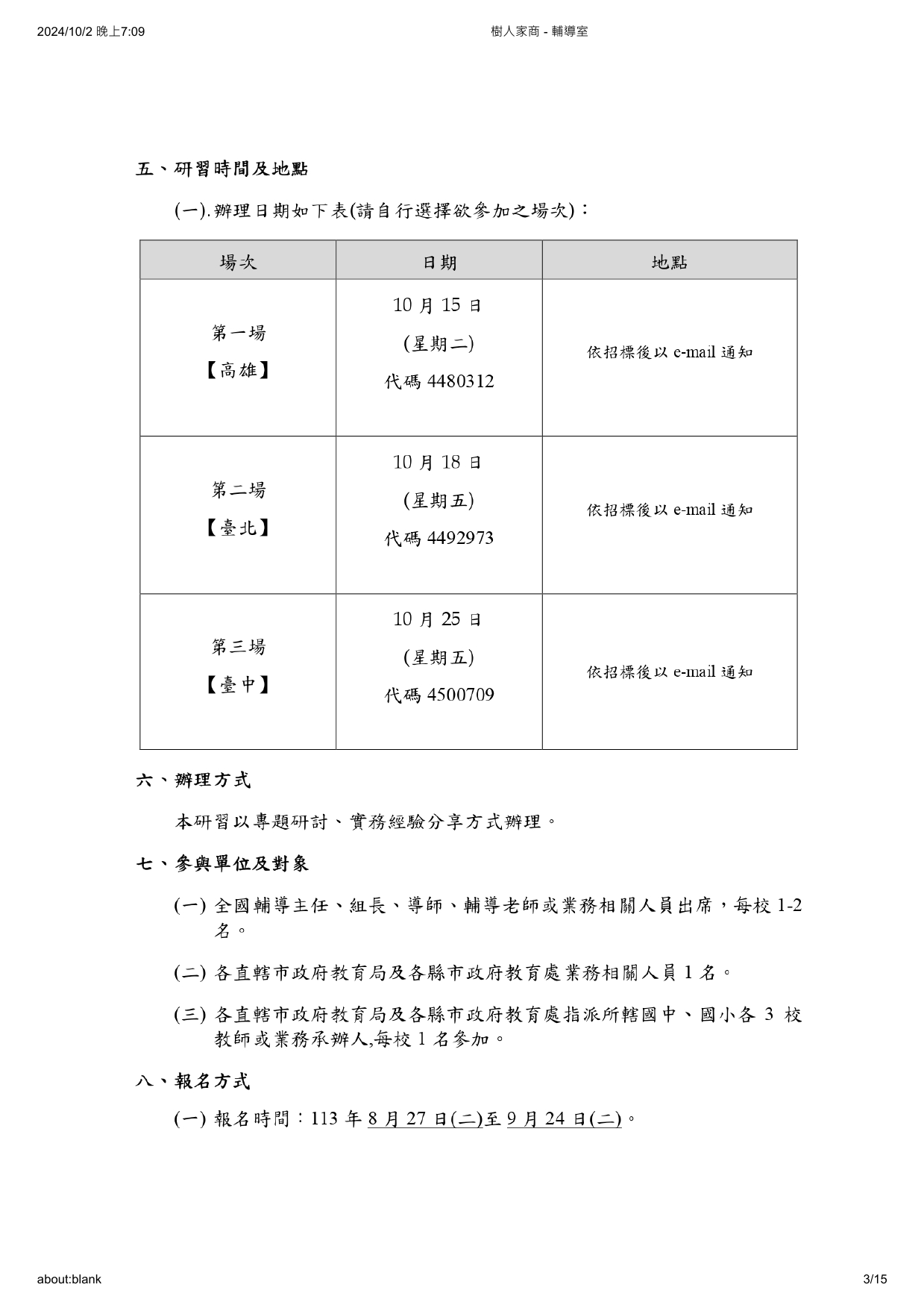 2024/10/2 晚上7:09 樹人家商 - 輔導室

五、研習時間及地點

(一). 辦理日期如下表(請自行選擇欲參加之場次)：

| 場次 | 日期 | 地點 |
|---|---|---|
| 第一場 【高雄】 | 10 月 15 日 (星期二) 代碼 4480312 | 依招標後以 e-mail 通知 |
| 第二場 【臺北】 | 10 月 18 日 (星期五) 代碼 4492973 | 依招標後以 e-mail 通知 |
| 第三場 【臺中】 | 10 月 25 日 (星期五) 代碼 4500709 | 依招標後以 e-mail 通知 |

六、辦理方式

本研習以專題研討、實務經驗分享方式辦理。

七、參與單位及對象

(一) 全國輔導主任、組長、導師、輔導老師或業務相關人員出席，每校 1-2 名。

(二) 各直轄市政府教育局及各縣市政府教育處業務相關人員 1 名。

(三) 各直轄市政府教育局及各縣市政府教育處指派所轄國中、國小各 3 校教師或業務承辦人,每校 1 名參加。

八、報名方式

(一) 報名時間：113 年 8 月 27 日(二)至 9 月 24 日(二)。

about:blank 3/15